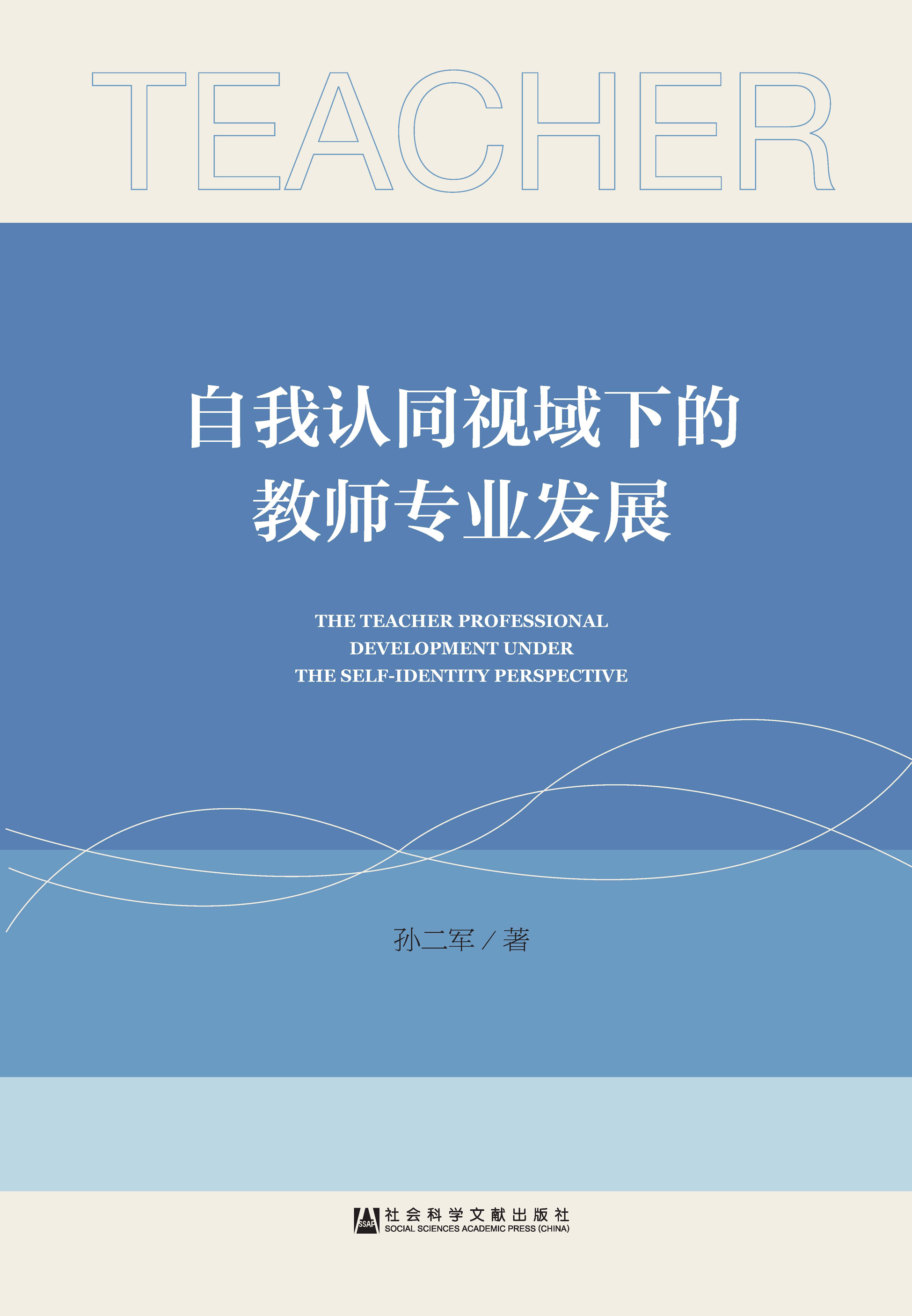 TEACHER

自我认同视域下的
教师专业发展

THE TEACHER PROFESSIONAL
DEVELOPMENT UNDER
THE SELF-IDENTITY PERSPECTIVE

孙二军／著

SSAP 社会科学文献出版社
SOCIAL SCIENCES ACADEMIC PRESS (CHINA)